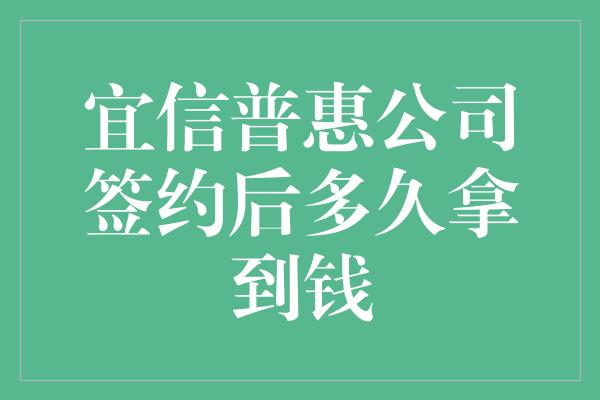 宜信普惠公司签约后多久拿到钱